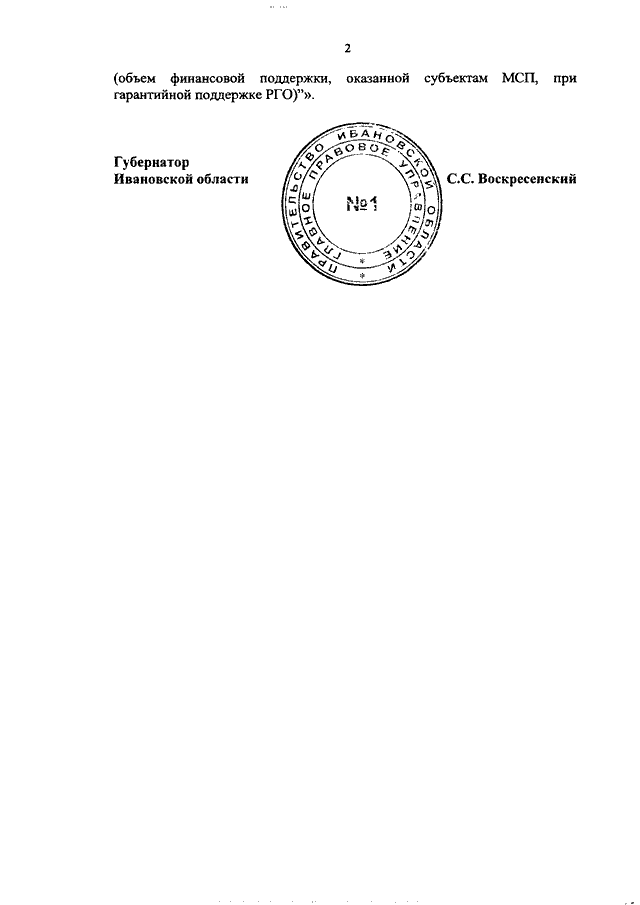 2

(объем финансовой поддержки, оказанной субъектам МСП, при гарантийной поддержке РГО)"».

Губернатор
Ивановской области

ПРАВИТЕЛЬСТВО ИВАНОВСКОЙ ОБЛАСТИ
ГЛАВНОЕ ПРАВОВОЕ УПРАВЛЕНИЕ
№1

С.С. Воскресенский